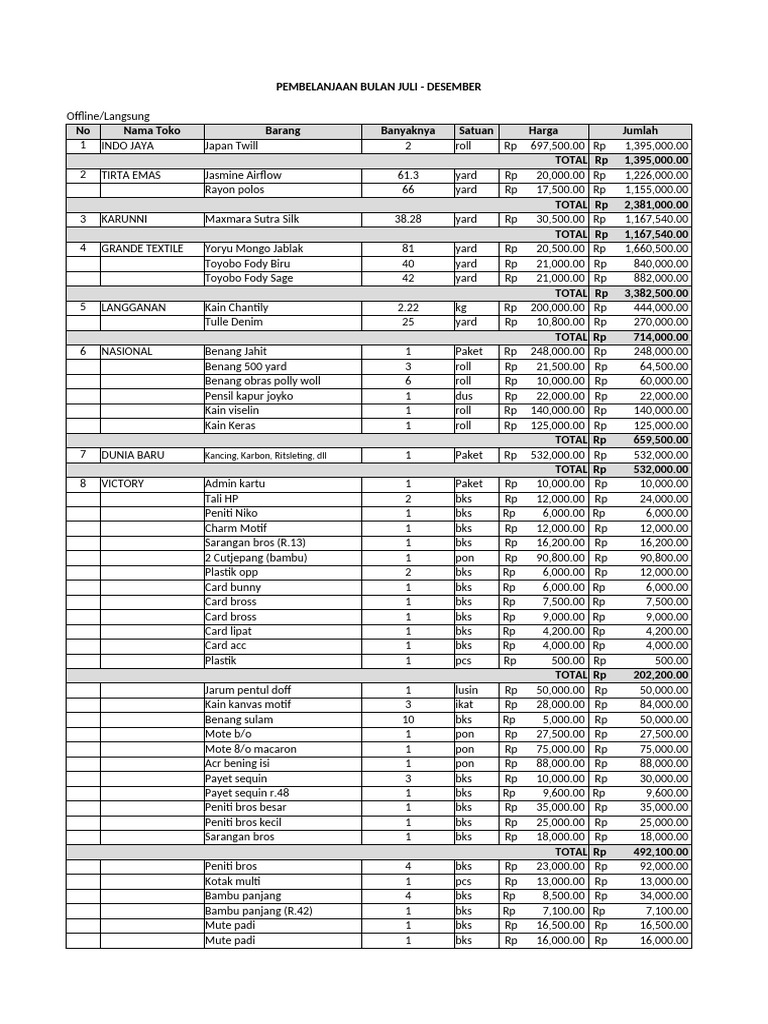 PEMBELANJAAN BULAN JULI - DESEMBER

Offline/Langsung

| No | Nama Toko | Barang | Banyaknya | Satuan | Harga | Jumlah |
|---|---|---|---|---|---|---|
| 1 | INDO JAYA | Japan Twill | 2 | roll | Rp 697,500.00 | Rp 1,395,000.00 |
| | | | | | TOTAL | Rp 1,395,000.00 |
| 2 | TIRTA EMAS | Jasmine Airflow | 61.3 | yard | Rp 20,000.00 | Rp 1,226,000.00 |
| | | Rayon polos | 66 | yard | Rp 17,500.00 | Rp 1,155,000.00 |
| | | | | | TOTAL | Rp 2,381,000.00 |
| 3 | KARUNNI | Maxmara Sutra Silk | 38.28 | yard | Rp 30,500.00 | Rp 1,167,540.00 |
| | | | | | TOTAL | Rp 1,167,540.00 |
| 4 | GRANDE TEXTILE | Yoryu Mongo Jablak | 81 | yard | Rp 20,500.00 | Rp 1,660,500.00 |
| | | Toyobo Fody Biru | 40 | yard | Rp 21,000.00 | Rp 840,000.00 |
| | | Toyobo Fody Sage | 42 | yard | Rp 21,000.00 | Rp 882,000.00 |
| | | | | | TOTAL | Rp 3,382,500.00 |
| 5 | LANGGANAN | Kain Chantily | 2.22 | kg | Rp 200,000.00 | Rp 444,000.00 |
| | | Tulle Denim | 25 | yard | Rp 10,800.00 | Rp 270,000.00 |
| | | | | | TOTAL | Rp 714,000.00 |
| 6 | NASIONAL | Benang Jahit | 1 | Paket | Rp 248,000.00 | Rp 248,000.00 |
| | | Benang 500 yard | 3 | roll | Rp 21,500.00 | Rp 64,500.00 |
| | | Benang obras polly woll | 6 | roll | Rp 10,000.00 | Rp 60,000.00 |
| | | Pensil kapur joyko | 1 | dus | Rp 22,000.00 | Rp 22,000.00 |
| | | Kain viselin | 1 | roll | Rp 140,000.00 | Rp 140,000.00 |
| | | Kain Keras | 1 | roll | Rp 125,000.00 | Rp 125,000.00 |
| | | | | | TOTAL | Rp 659,500.00 |
| 7 | DUNIA BARU | Kancing, Karbon, Ritsleting, dll | 1 | Paket | Rp 532,000.00 | Rp 532,000.00 |
| | | | | | TOTAL | Rp 532,000.00 |
| 8 | VICTORY | Admin kartu | 1 | Paket | Rp 10,000.00 | Rp 10,000.00 |
| | | Tali HP | 2 | bks | Rp 12,000.00 | Rp 24,000.00 |
| | | Peniti Niko | 1 | bks | Rp 6,000.00 | Rp 6,000.00 |
| | | Charm Motif | 1 | bks | Rp 12,000.00 | Rp 12,000.00 |
| | | Sarangan bros (R.13) | 1 | bks | Rp 16,200.00 | Rp 16,200.00 |
| | | 2 Cutjepang (bambu) | 1 | pon | Rp 90,800.00 | Rp 90,800.00 |
| | | Plastik opp | 2 | bks | Rp 6,000.00 | Rp 12,000.00 |
| | | Card bunny | 1 | bks | Rp 6,000.00 | Rp 6,000.00 |
| | | Card bross | 1 | bks | Rp 7,500.00 | Rp 7,500.00 |
| | | Card bross | 1 | bks | Rp 9,000.00 | Rp 9,000.00 |
| | | Card lipat | 1 | bks | Rp 4,200.00 | Rp 4,200.00 |
| | | Card acc | 1 | bks | Rp 4,000.00 | Rp 4,000.00 |
| | | Plastik | 1 | pcs | Rp 500.00 | Rp 500.00 |
| | | | | | TOTAL | Rp 202,200.00 |
| | | Jarum pentul doff | 1 | lusin | Rp 50,000.00 | Rp 50,000.00 |
| | | Kain kanvas motif | 3 | ikat | Rp 28,000.00 | Rp 84,000.00 |
| | | Benang sulam | 10 | bks | Rp 5,000.00 | Rp 50,000.00 |
| | | Mote b/o | 1 | pon | Rp 27,500.00 | Rp 27,500.00 |
| | | Mote 8/o macaron | 1 | pon | Rp 75,000.00 | Rp 75,000.00 |
| | | Acr bening isi | 1 | pon | Rp 88,000.00 | Rp 88,000.00 |
| | | Payet sequin | 3 | bks | Rp 10,000.00 | Rp 30,000.00 |
| | | Payet sequin r.48 | 1 | bks | Rp 9,600.00 | Rp 9,600.00 |
| | | Peniti bros besar | 1 | bks | Rp 35,000.00 | Rp 35,000.00 |
| | | Peniti bros kecil | 1 | bks | Rp 25,000.00 | Rp 25,000.00 |
| | | Sarangan bros | 1 | bks | Rp 18,000.00 | Rp 18,000.00 |
| | | | | | TOTAL | Rp 492,100.00 |
| | | Peniti bros | 4 | bks | Rp 23,000.00 | Rp 92,000.00 |
| | | Kotak multi | 1 | pcs | Rp 13,000.00 | Rp 13,000.00 |
| | | Bambu panjang | 4 | bks | Rp 8,500.00 | Rp 34,000.00 |
| | | Bambu panjang (R.42) | 1 | bks | Rp 7,100.00 | Rp 7,100.00 |
| | | Mute padi | 1 | bks | Rp 16,500.00 | Rp 16,500.00 |
| | | Mute padi | 1 | bks | Rp 16,000.00 | Rp 16,000.00 |